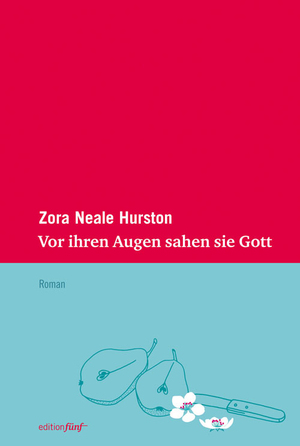 Zora Neale Hurston
Vor ihren Augen sahen sie Gott

Roman

editionfünf